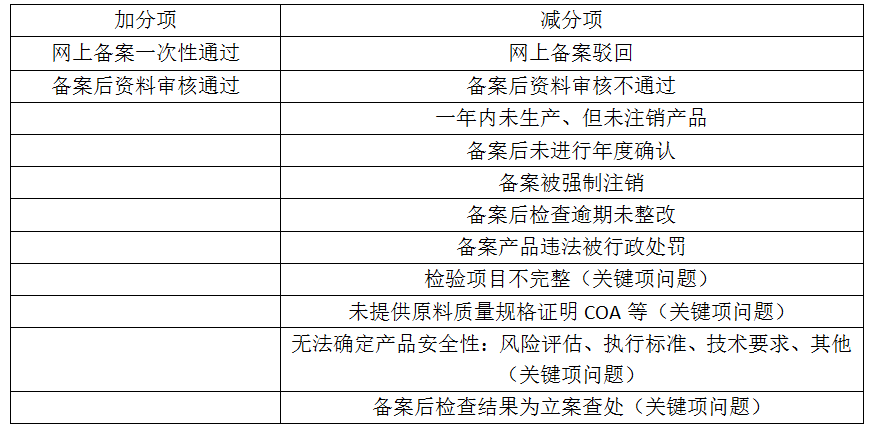 | 加分项 | 减分项 |
|---|---|
| 网上备案一次性通过 | 网上备案驳回 |
| 备案后资料审核通过 | 备案后资料审核不通过 |
|  | 一年内未生产、但未注销产品 |
|  | 备案后未进行年度确认 |
|  | 备案被强制注销 |
|  | 备案后检查逾期未整改 |
|  | 备案产品违法被行政处罚 |
|  | 检验项目不完整（关键项问题） |
|  | 未提供原料质量规格证明COA等（关键项问题） |
|  | 无法确定产品安全性：风险评估、执行标准、技术要求、其他（关键项问题） |
|  | 备案后检查结果为立案查处（关键项问题） |